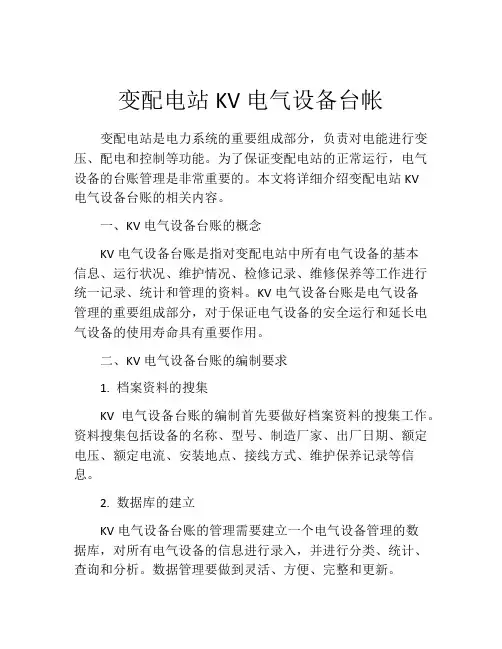 变配电站 KV 电气设备台帐

变配电站是电力系统的重要组成部分，负责对电能进行变压、配电和控制等功能。为了保证变配电站的正常运行，电气设备的台账管理是非常重要的。本文将详细介绍变配电站 KV 电气设备台账的相关内容。

一、KV 电气设备台账的概念

KV 电气设备台账是指对变配电站中所有电气设备的基本信息、运行状况、维护情况、检修记录、维修保养等工作进行统一记录、统计和管理的资料。KV 电气设备台账是电气设备管理的重要组成部分，对于保证电气设备的安全运行和延长电气设备的使用寿命具有重要作用。

二、KV 电气设备台账的编制要求

1. 档案资料的搜集

KV 电气设备台账的编制首先要做好档案资料的搜集工作。资料搜集包括设备的名称、型号、制造厂家、出厂日期、额定电压、额定电流、安装地点、接线方式、维护保养记录等信息。

2. 数据库的建立

KV 电气设备台账的管理需要建立一个电气设备管理的数据库，对所有电气设备的信息进行录入，并进行分类、统计、查询和分析。数据管理要做到灵活、方便、完整和更新。